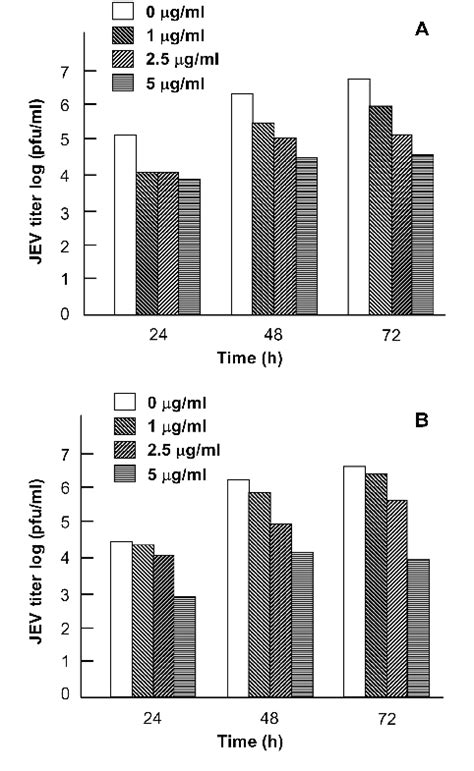 0 μg/ml
1 μg/ml
2.5 μg/ml
5 μg/ml

A

JEV titer log (pfu/ml)

7
6
5
4
3
2
1
0

24
48
72

Time (h)

0 μg/ml
1 μg/ml
2.5 μg/ml
5 μg/ml

B

JEV titer log (pfu/ml)

7
6
5
4
3
2
1
0

24
48
72

Time (h)